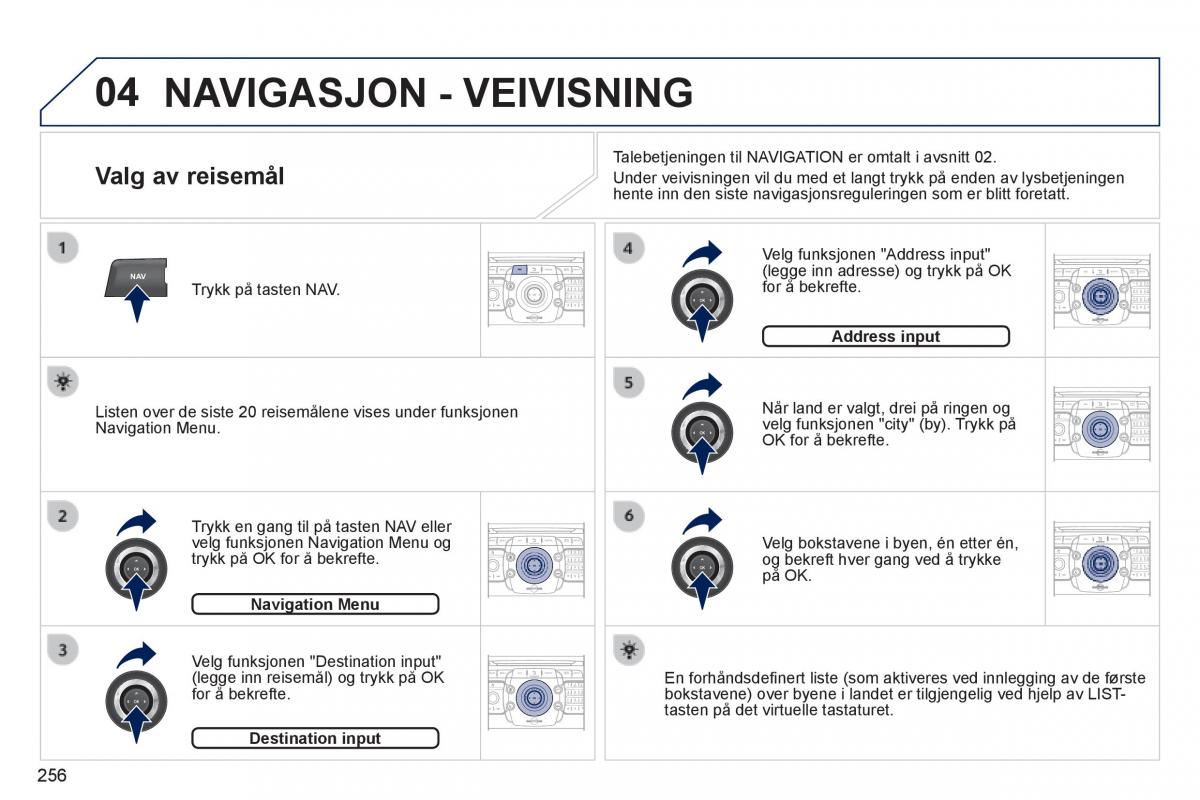 04 NAVIGASJON - VEIVISNING

Valg av reisemål

Talebetjeningen til NAVIGATION er omtalt i avsnitt 02.

Under veivisningen vil du med et langt trykk på enden av lysbetjeningen hente inn den siste navigasjonsreguleringen som er blitt foretatt.

1

NAV

Trykk på tasten NAV.

Listen over de siste 20 reisemålene vises under funksjonen Navigation Menu.

2

Trykk en gang til på tasten NAV eller velg funksjonen Navigation Menu og trykk på OK for å bekrefte.

Navigation Menu

3

Velg funksjonen "Destination input" (legge inn reisemål) og trykk på OK for å bekrefte.

Destination input

4

Velg funksjonen "Address input" (legge inn adresse) og trykk på OK for å bekrefte.

Address input

5

Når land er valgt, drei på ringen og velg funksjonen "city" (by). Trykk på OK for å bekrefte.

6

Velg bokstavene i byen, én etter én, og bekreft hver gang ved å trykke på OK.

En forhåndsdefinert liste (som aktiveres ved innlegging av de første bokstavene) over byene i landet er tilgjengelig ved hjelp av LIST-tasten på det virtuelle tastaturet.

256